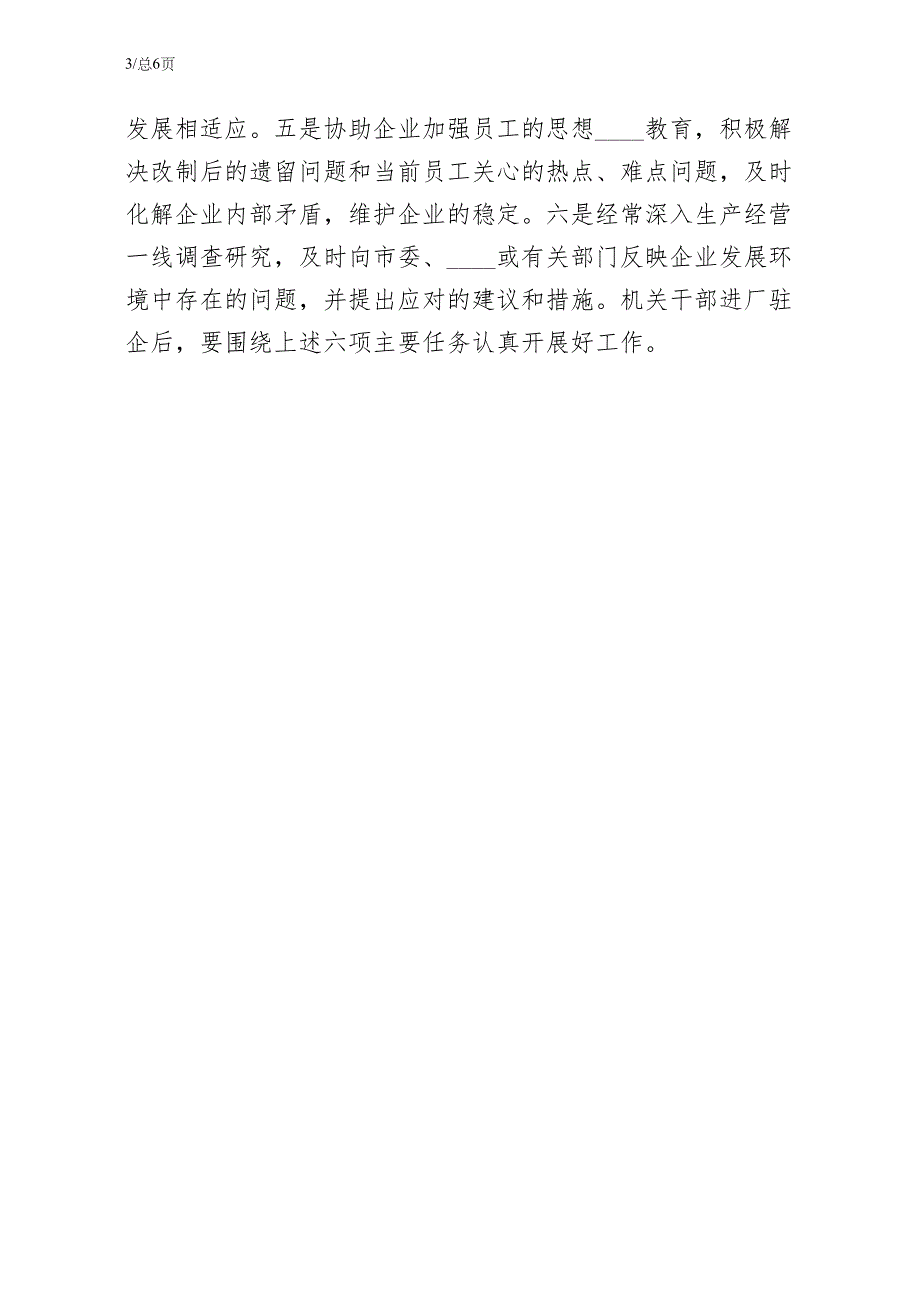 3/总6页

发展相适应。五是协助企业加强员工的思想____教育，积极解决改制后的遗留问题和当前员工关心的热点、难点问题，及时化解企业内部矛盾，维护企业的稳定。六是经常深入生产经营一线调查研究，及时向市委、____或有关部门反映企业发展环境中存在的问题，并提出应对的建议和措施。机关干部进厂驻企后，要围绕上述六项主要任务认真开展好工作。